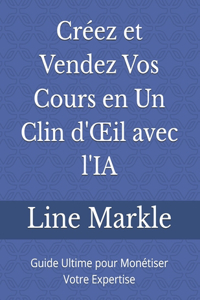 Créez et Vendez Vos Cours en Un Clin d'Œil avec l'IA

Line Markle

Guide Ultime pour Monétiser Votre Expertise